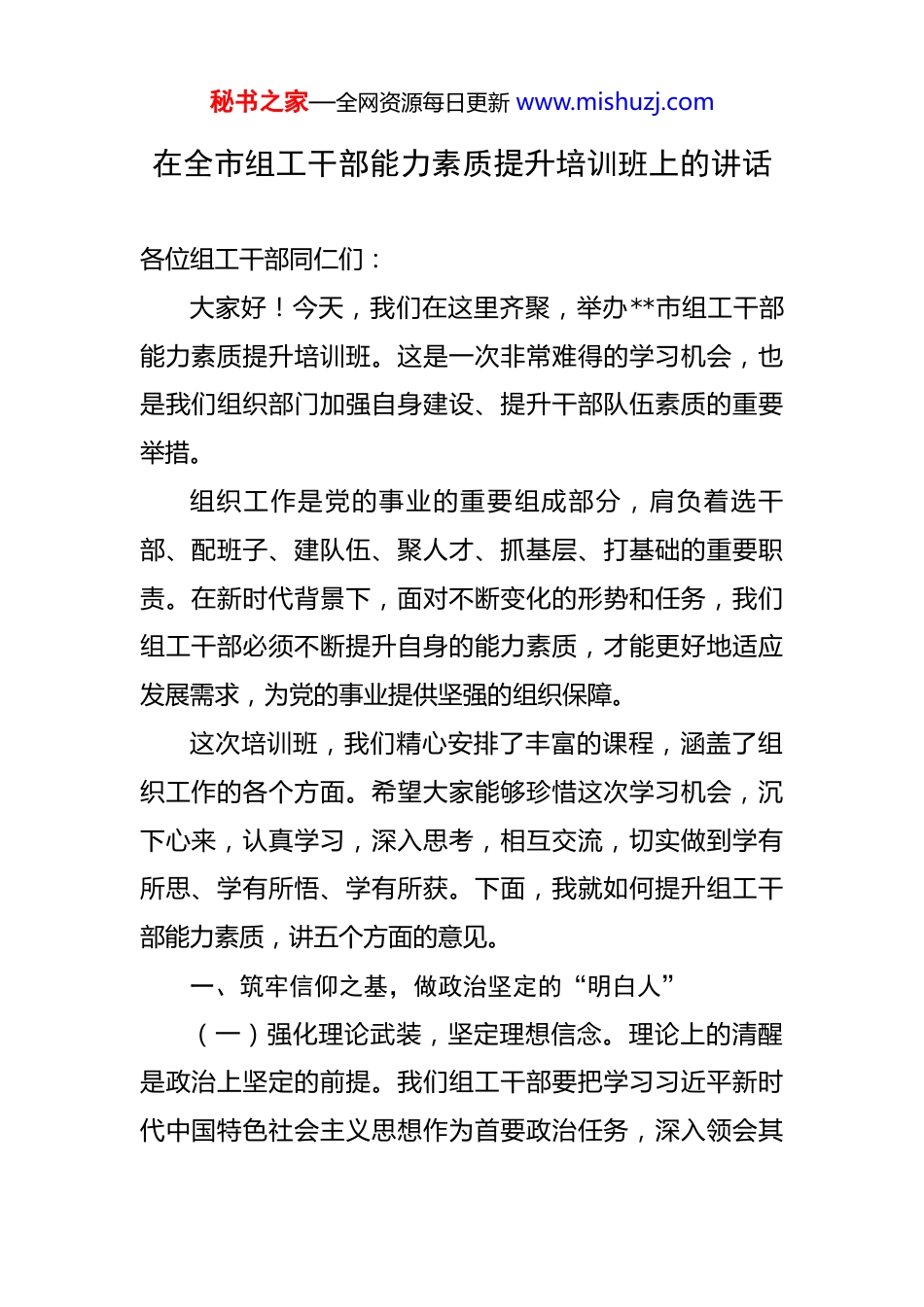 秘书之家—全网资源每日更新 www.mishuzj.com

在全市组工干部能力素质提升培训班上的讲话

各位组工干部同仁们：

大家好！今天，我们在这里齐聚，举办**市组工干部能力素质提升培训班。这是一次非常难得的学习机会，也是我们组织部门加强自身建设、提升干部队伍素质的重要举措。

组织工作是党的事业的重要组成部分，肩负着选干部、配班子、建队伍、聚人才、抓基层、打基础的重要职责。在新时代背景下，面对不断变化的形势和任务，我们组工干部必须不断提升自身的能力素质，才能更好地适应发展需求，为党的事业提供坚强的组织保障。

这次培训班，我们精心安排了丰富的课程，涵盖了组织工作的各个方面。希望大家能够珍惜这次学习机会，沉下心来，认真学习，深入思考，相互交流，切实做到学有所思、学有所悟、学有所获。下面，我就如何提升组工干部能力素质，讲五个方面的意见。

一、筑牢信仰之基，做政治坚定的“明白人”

（一）强化理论武装，坚定理想信念。理论上的清醒是政治上坚定的前提。我们组工干部要把学习习近平新时代中国特色社会主义思想作为首要政治任务，深入领会其